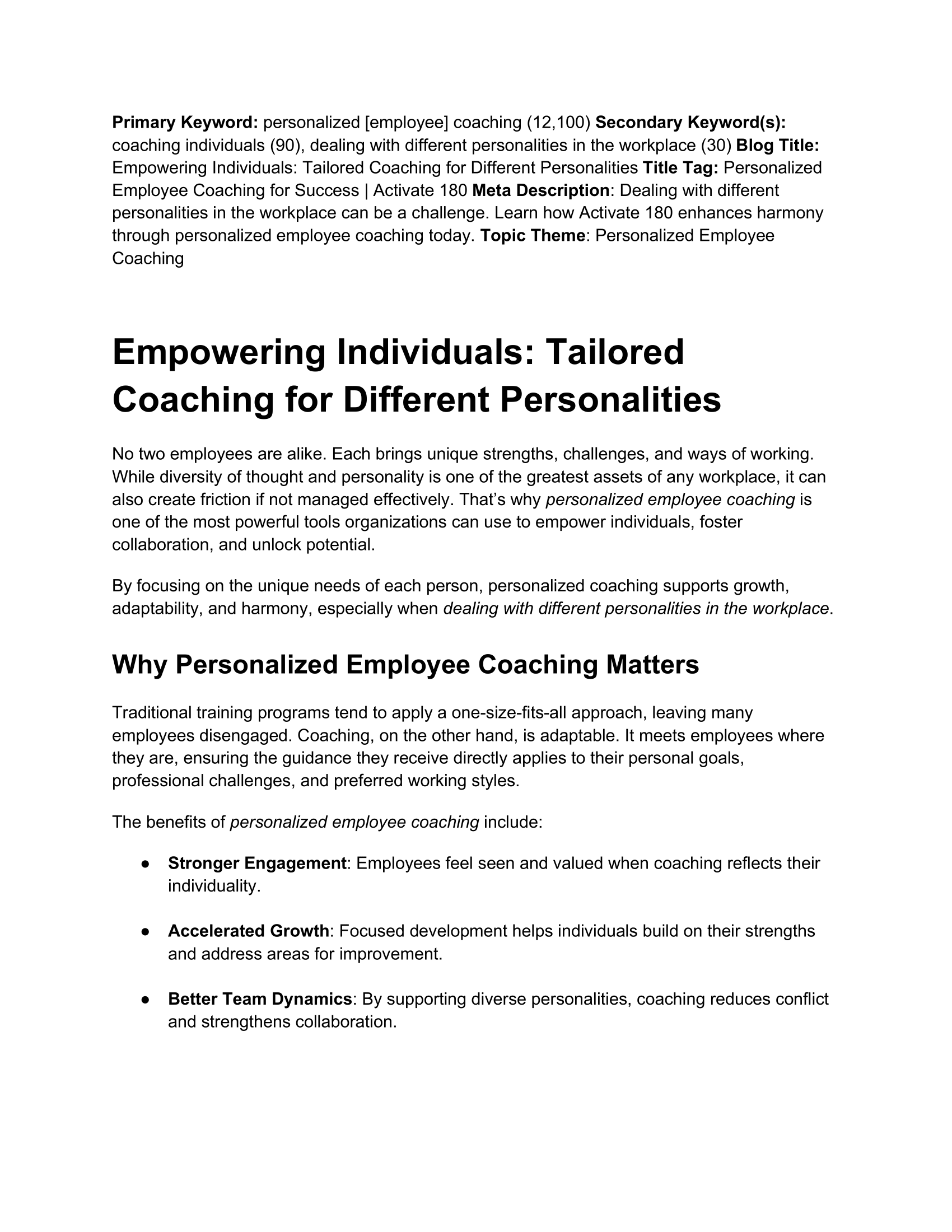 Primary Keyword: personalized [employee] coaching (12,100) Secondary Keyword(s): coaching individuals (90), dealing with different personalities in the workplace (30) Blog Title: Empowering Individuals: Tailored Coaching for Different Personalities Title Tag: Personalized Employee Coaching for Success | Activate 180 Meta Description: Dealing with different personalities in the workplace can be a challenge. Learn how Activate 180 enhances harmony through personalized employee coaching today. Topic Theme: Personalized Employee Coaching

Empowering Individuals: Tailored Coaching for Different Personalities

No two employees are alike. Each brings unique strengths, challenges, and ways of working. While diversity of thought and personality is one of the greatest assets of any workplace, it can also create friction if not managed effectively. That's why personalized employee coaching is one of the most powerful tools organizations can use to empower individuals, foster collaboration, and unlock potential.

By focusing on the unique needs of each person, personalized coaching supports growth, adaptability, and harmony, especially when dealing with different personalities in the workplace.

Why Personalized Employee Coaching Matters

Traditional training programs tend to apply a one-size-fits-all approach, leaving many employees disengaged. Coaching, on the other hand, is adaptable. It meets employees where they are, ensuring the guidance they receive directly applies to their personal goals, professional challenges, and preferred working styles.

The benefits of personalized employee coaching include:

● Stronger Engagement: Employees feel seen and valued when coaching reflects their individuality.

● Accelerated Growth: Focused development helps individuals build on their strengths and address areas for improvement.

● Better Team Dynamics: By supporting diverse personalities, coaching reduces conflict and strengthens collaboration.